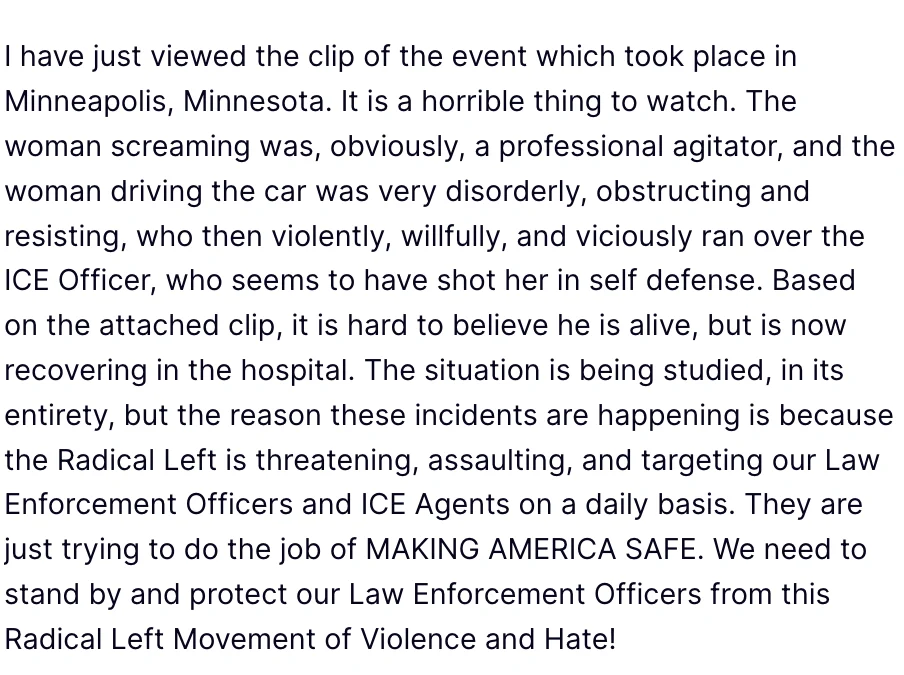 I have just viewed the clip of the event which took place in Minneapolis, Minnesota. It is a horrible thing to watch. The woman screaming was, obviously, a professional agitator, and the woman driving the car was very disorderly, obstructing and resisting, who then violently, willfully, and viciously ran over the ICE Officer, who seems to have shot her in self defense. Based on the attached clip, it is hard to believe he is alive, but is now recovering in the hospital. The situation is being studied, in its entirety, but the reason these incidents are happening is because the Radical Left is threatening, assaulting, and targeting our Law Enforcement Officers and ICE Agents on a daily basis. They are just trying to do the job of MAKING AMERICA SAFE. We need to stand by and protect our Law Enforcement Officers from this Radical Left Movement of Violence and Hate!